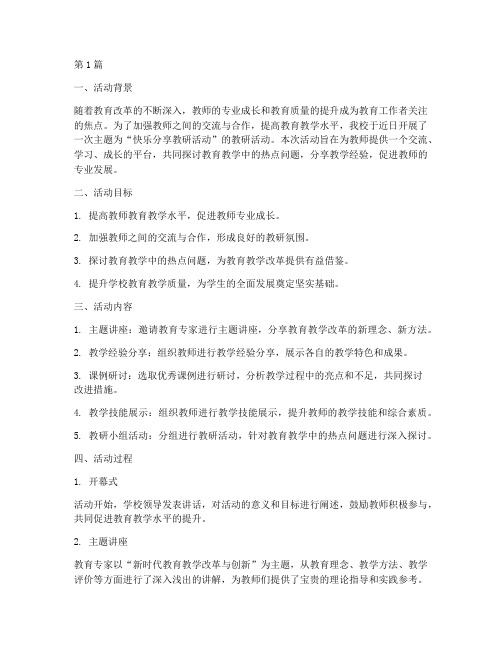 第1篇

一、活动背景

随着教育改革的不断深入，教师的专业成长和教育质量的提升成为教育工作者关注的焦点。为了加强教师之间的交流与合作，提高教育教学水平，我校于近日开展了一次主题为“快乐分享教研活动”的教研活动。本次活动旨在为教师提供一个交流、学习、成长的平台，共同探讨教育教学中的热点问题，分享教学经验，促进教师的专业发展。

二、活动目标

1. 提高教师教育教学水平，促进教师专业成长。

2. 加强教师之间的交流与合作，形成良好的教研氛围。

3. 探讨教育教学中的热点问题，为教育教学改革提供有益借鉴。

4. 提升学校教育教学质量，为学生的全面发展奠定坚实基础。

三、活动内容

1. 主题讲座：邀请教育专家进行主题讲座，分享教育教学改革的新理念、新方法。

2. 教学经验分享：组织教师进行教学经验分享，展示各自的教学特色和成果。

3. 课例研讨：选取优秀课例进行研讨，分析教学过程中的亮点和不足，共同探讨改进措施。

4. 教学技能展示：组织教师进行教学技能展示，提升教师的教学技能和综合素质。

5. 教研小组活动：分组进行教研活动，针对教育教学中的热点问题进行深入探讨。

四、活动过程

1. 开幕式

活动开始，学校领导发表讲话，对活动的意义和目标进行阐述，鼓励教师积极参与，共同促进教育教学水平的提升。

2. 主题讲座

教育专家以“新时代教育教学改革与创新”为主题，从教育理念、教学方法、教学评价等方面进行了深入浅出的讲解，为教师们提供了宝贵的理论指导和实践参考。